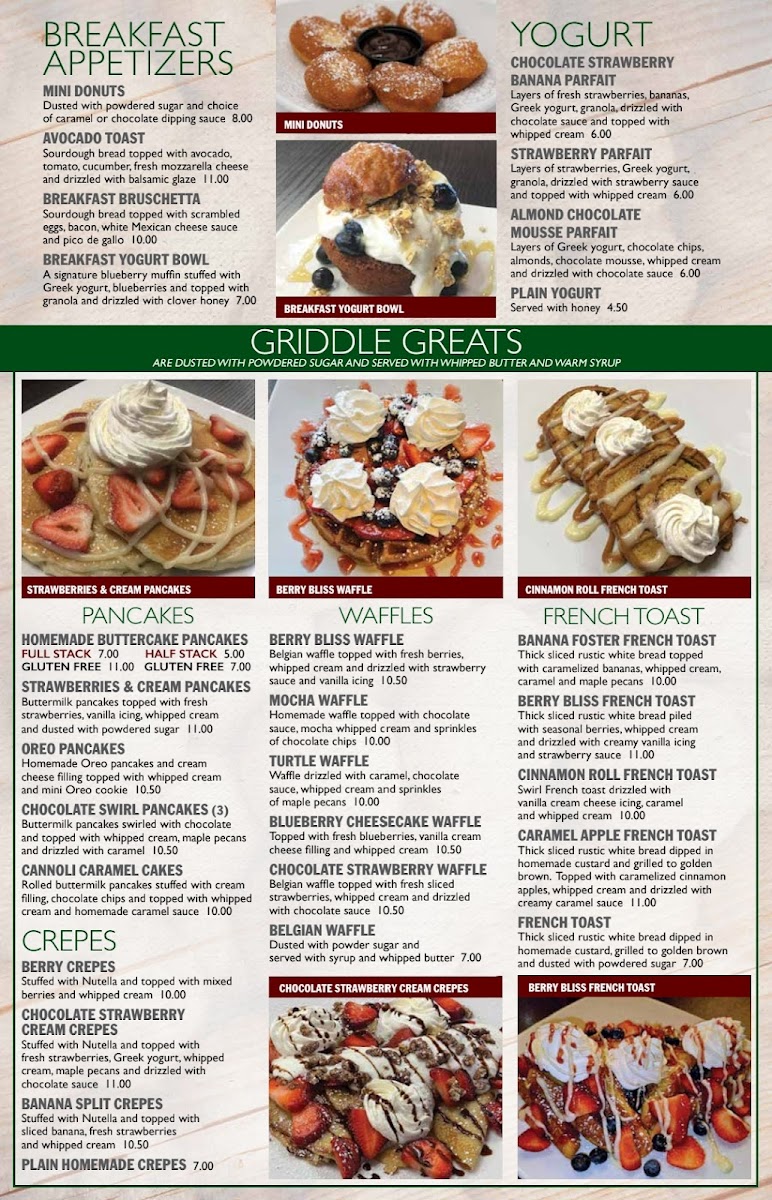 BREAKFAST APPETIZERS

MINI DONUTS
Dusted with powdered sugar and choice of caramel or chocolate dipping sauce 8.00

AVOCADO TOAST
Sourdough bread topped with avocado, tomato, cucumber, fresh mozzarella cheese and drizzled with balsamic glaze 11.00

BREAKFAST BRUSCHETTA
Sourdough bread topped with scrambled eggs, bacon, white Mexican cheese sauce and pico de gallo 10.00

BREAKFAST YOGURT BOWL
A signature blueberry muffin stuffed with Greek yogurt, blueberries and topped with granola and drizzled with clover honey 7.00

MINI DONUTS

BREAKFAST YOGURT BOWL

YOGURT

CHOCOLATE STRAWBERRY BANANA PARFAIT
Layers of fresh strawberries, bananas, Greek yogurt, granola, drizzled with chocolate sauce and topped with whipped cream 6.00

STRAWBERRY PARFAIT
Layers of strawberries, Greek yogurt, granola, drizzled with strawberry sauce and topped with whipped cream 6.00

ALMOND CHOCOLATE MOUSSE PARFAIT
Layers of Greek yogurt, chocolate chips, almonds, chocolate mousse, whipped cream and drizzled with chocolate sauce 6.00

PLAIN YOGURT
Served with honey 4.50

GRIDDLE GREATS
ARE DUSTED WITH POWDERED SUGAR AND SERVED WITH WHIPPED BUTTER AND WARM SYRUP

STRAWBERRIES & CREAM PANCAKES

BERRY BLISS WAFFLE

CINNAMON ROLL FRENCH TOAST

PANCAKES

HOMEMADE BUTTERCAKE PANCAKES
FULL STACK 7.00 HALF STACK 5.00
GLUTEN FREE 11.00 GLUTEN FREE 7.00

STRAWBERRIES & CREAM PANCAKES
Buttermilk pancakes topped with fresh strawberries, vanilla icing, whipped cream and dusted with powdered sugar 11.00

OREO PANCAKES
Homemade Oreo pancakes and cream cheese filling topped with whipped cream and mini Oreo cookie 10.50

CHOCOLATE SWIRL PANCAKES (3)
Buttermilk pancakes swirled with chocolate and topped with whipped cream, maple pecans and drizzled with caramel 10.50

CANNOLI CARAMEL CAKES
Rolled buttermilk pancakes stuffed with cream filling, chocolate chips and topped with whipped cream and homemade caramel sauce 10.00

CREPES

BERRY CREPES
Stuffed with Nutella and topped with mixed berries and whipped cream 10.00

CHOCOLATE STRAWBERRY CREAM CREPES
Stuffed with Nutella and topped with fresh strawberries, Greek yogurt, whipped cream, maple pecans and drizzled with chocolate sauce 11.00

BANANA SPLIT CREPES
Stuffed with Nutella and topped with sliced banana, fresh strawberries and whipped cream 10.50

PLAIN HOMEMADE CREPES 7.00

WAFFLES

BERRY BLISS WAFFLE
Belgian waffle topped with fresh berries, whipped cream and drizzled with strawberry sauce and vanilla icing 10.50

MOCHA WAFFLE
Homemade waffle topped with chocolate sauce, mocha whipped cream and sprinkles of chocolate chips 10.00

TURTLE WAFFLE
Waffle drizzled with caramel, chocolate sauce, whipped cream and sprinkles of maple pecans 10.00

BLUEBERRY CHEESECAKE WAFFLE
Topped with fresh blueberries, vanilla cream cheese filling and whipped cream 10.50

CHOCOLATE STRAWBERRY WAFFLE
Belgian waffle topped with fresh sliced strawberries, whipped cream and drizzled with chocolate sauce 10.50

BELGIAN WAFFLE
Dusted with powder sugar and served with syrup and whipped butter 7.00

CHOCOLATE STRAWBERRY CREAM CREPES

FRENCH TOAST

BANANA FOSTER FRENCH TOAST
Thick sliced rustic white bread topped with caramelized bananas, whipped cream, caramel and maple pecans 10.00

BERRY BLISS FRENCH TOAST
Thick sliced rustic white bread piled with seasonal berries, whipped cream and drizzled with creamy vanilla icing and strawberry sauce 11.00

CINNAMON ROLL FRENCH TOAST
Swirl French toast drizzled with vanilla cream cheese icing, caramel and whipped cream 10.00

CARAMEL APPLE FRENCH TOAST
Thick sliced rustic white bread dipped in homemade custard and grilled to golden brown. Topped with caramelized cinnamon apples, whipped cream and drizzled with creamy caramel sauce 11.00

FRENCH TOAST
Thick sliced rustic white bread dipped in homemade custard, grilled to golden brown and dusted with powdered sugar 7.00

BERRY BLISS FRENCH TOAST